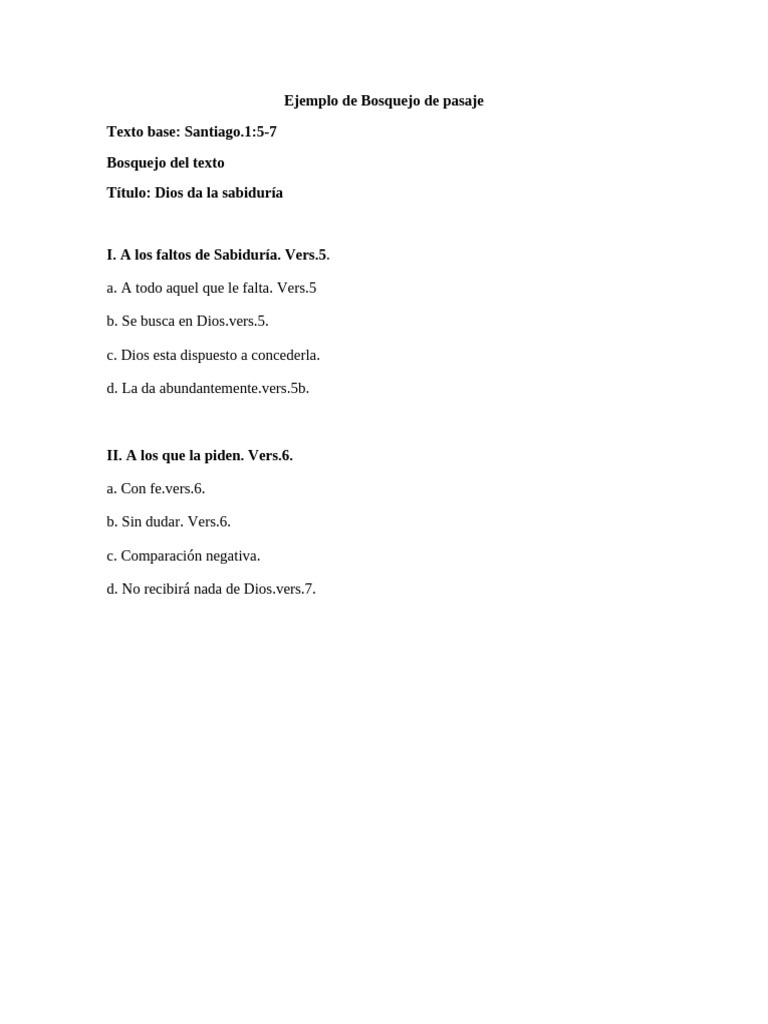 Ejemplo de Bosquejo de pasaje

Texto base: Santiago.1:5-7

Bosquejo del texto

Título: Dios da la sabiduría

I. A los faltos de Sabiduría. Vers.5.

a. A todo aquel que le falta. Vers.5

b. Se busca en Dios.vers.5.

c. Dios esta dispuesto a concederla.

d. La da abundantemente.vers.5b.

II. A los que la piden. Vers.6.

a. Con fe.vers.6.

b. Sin dudar. Vers.6.

c. Comparación negativa.

d. No recibirá nada de Dios.vers.7.